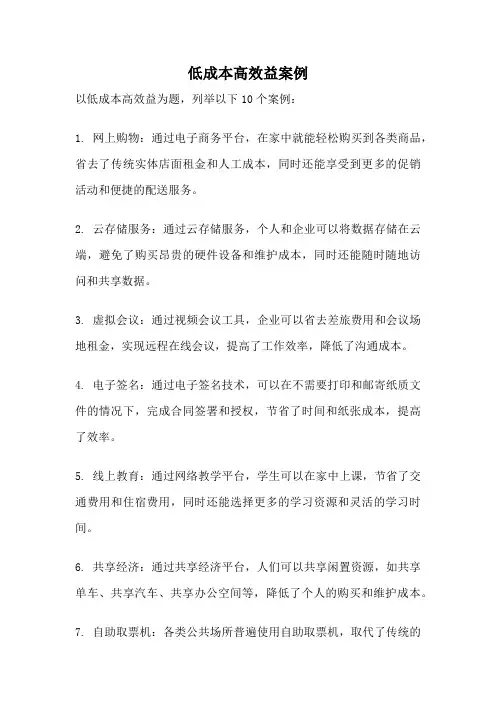 低成本高效益案例

以低成本高效益为题，列举以下 10 个案例：

1. 网上购物：通过电子商务平台，在家中就能轻松购买到各类商品，省去了传统实体店面租金和人工成本，同时还能享受到更多的促销活动和便捷的配送服务。

2. 云存储服务：通过云存储服务，个人和企业可以将数据存储在云端，避免了购买昂贵的硬件设备和维护成本，同时还能随时随地访问和共享数据。

3. 虚拟会议：通过视频会议工具，企业可以省去差旅费用和会议场地租金，实现远程在线会议，提高了工作效率，降低了沟通成本。

4. 电子签名：通过电子签名技术，可以在不需要打印和邮寄纸质文件的情况下，完成合同签署和授权，节省了时间和纸张成本，提高了效率。

5. 线上教育：通过网络教学平台，学生可以在家中上课，节省了交通费用和住宿费用，同时还能选择更多的学习资源和灵活的学习时间。

6. 共享经济：通过共享经济平台，人们可以共享闲置资源，如共享单车、共享汽车、共享办公空间等，降低了个人的购买和维护成本。

7. 自助取票机：各类公共场所普遍使用自助取票机，取代了传统的